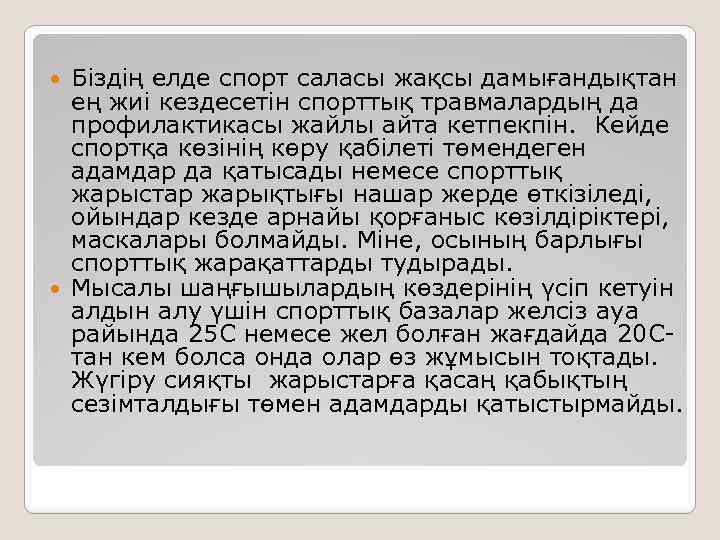 Біздің елде спорт саласы жақсы дамығандықтан ең жиі кездесетін спорттық травмалардың да профилактикасы жайлы айта кетпекпін. Кейде спортқа көзінің көру қабілеті төмендеген адамдар да қатысады немесе спорттық жарыстар жарықтығы нашар жерде өткізіледі, ойындар кезде арнайы қорғаныс көзілдіріктері, маскалары болмайды. Міне, осының барлығы спорттық жарақаттарды тудырады.

Мысалы шаңғышылардың көздерінің үсіп кетуін алдын алу үшін спорттық базалар желсіз ауа райында 25С немесе жел болған жағдайда 20С-тан кем болса онда олар өз жұмысын тоқтады. Жүгіру сияқты жарыстарға қасаң қабықтың сезімталдығы төмен адамдарды қатыстырмайды.